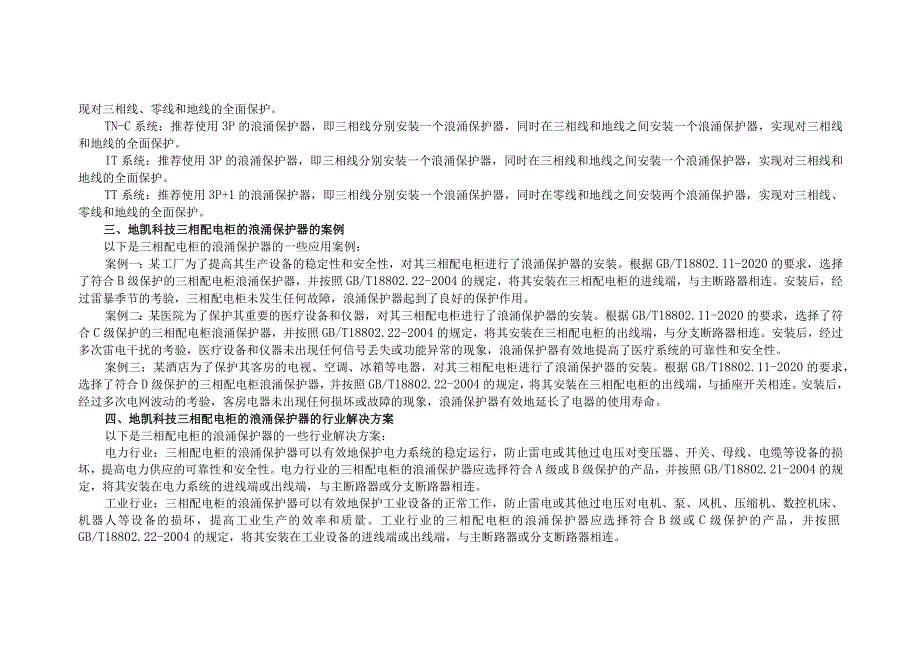 现对三相线、零线和地线的全面保护。

TN-C 系统：推荐使用 3P 的浪涌保护器，即三相线分别安装一个浪涌保护器，同时在三相线和地线之间安装一个浪涌保护器，实现对三相线和地线的全面保护。

IT 系统：推荐使用 3P 的浪涌保护器，即三相线分别安装一个浪涌保护器，同时在三相线和地线之间安装一个浪涌保护器，实现对三相线和地线的全面保护。

TT 系统：推荐使用 3P+1 的浪涌保护器，即三相线分别安装一个浪涌保护器，同时在零线和地线之间安装两个浪涌保护器，实现对三相线、零线和地线的全面保护。

三、地凯科技三相配电柜的浪涌保护器的案例

以下是三相配电柜的浪涌保护器的一些应用案例：

案例一：某工厂为了提高其生产设备的稳定性和安全性，对其三相配电柜进行了浪涌保护器的安装。根据 GB/T18802.11-2020 的要求，选择了符合 B 级保护的三相配电柜浪涌保护器，并按照 GB/T18802.22-2004 的规定，将其安装在三相配电柜的进线端，与主断路器相连。安装后，经过雷暴季节的考验，三相配电柜未发生任何故障，浪涌保护器起到了良好的保护作用。

案例二：某医院为了保护其重要的医疗设备和仪器，对其三相配电柜进行了浪涌保护器的安装。根据 GB/T18802.11-2020 的要求，选择了符合 C 级保护的三相配电柜浪涌保护器，并按照 GB/T18802.22-2004 的规定，将其安装在三相配电柜的出线端，与分支断路器相连。安装后，经过多次雷电干扰的考验，医疗设备和仪器未出现任何信号丢失或功能异常的现象，浪涌保护器有效地提高了医疗系统的可靠性和安全性。

案例三：某酒店为了保护其客房的电视、空调、冰箱等电器，对其三相配电柜进行了浪涌保护器的安装。根据 GB/T18802.11-2020 的要求，选择了符合 D 级保护的三相配电柜浪涌保护器，并按照 GB/T18802.22-2004 的规定，将其安装在三相配电柜的出线端，与插座开关相连。安装后，经过多次电网波动的考验，客房电器未出现任何损坏或故障的现象，浪涌保护器有效地延长了电器的使用寿命。

四、地凯科技三相配电柜的浪涌保护器的行业解决方案

以下是三相配电柜的浪涌保护器的一些行业解决方案：

电力行业：三相配电柜的浪涌保护器可以有效地保护电力系统的稳定运行，防止雷电或其他过电压对变压器、开关、母线、电缆等设备的损坏，提高电力供应的可靠性和安全性。电力行业的三相配电柜的浪涌保护器应选择符合 A 级或 B 级保护的产品，并按照 GB/T18802.21-2004 的规定，将其安装在电力系统的进线端或出线端，与主断路器或分支断路器相连。

工业行业：三相配电柜的浪涌保护器可以有效地保护工业设备的正常工作，防止雷电或其他过电压对电机、泵、风机、压缩机、数控机床、机器人等设备的损坏，提高工业生产的效率和质量。工业行业的三相配电柜的浪涌保护器应选择符合 B 级或 C 级保护的产品，并按照 GB/T18802.22-2004 的规定，将其安装在工业设备的进线端或出线端，与主断路器或分支断路器相连。